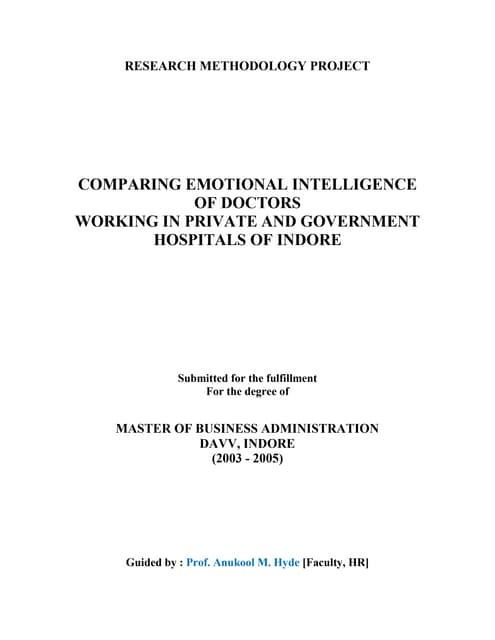 RESEARCH METHODOLOGY PROJECT

COMPARING EMOTIONAL INTELLIGENCE OF DOCTORS WORKING IN PRIVATE AND GOVERNMENT HOSPITALS OF INDORE

Submitted for the fulfillment For the degree of

MASTER OF BUSINESS ADMINISTRATION
DAVV, INDORE
(2003 - 2005)

Guided by : Prof. Anukool M. Hyde [Faculty, HR]